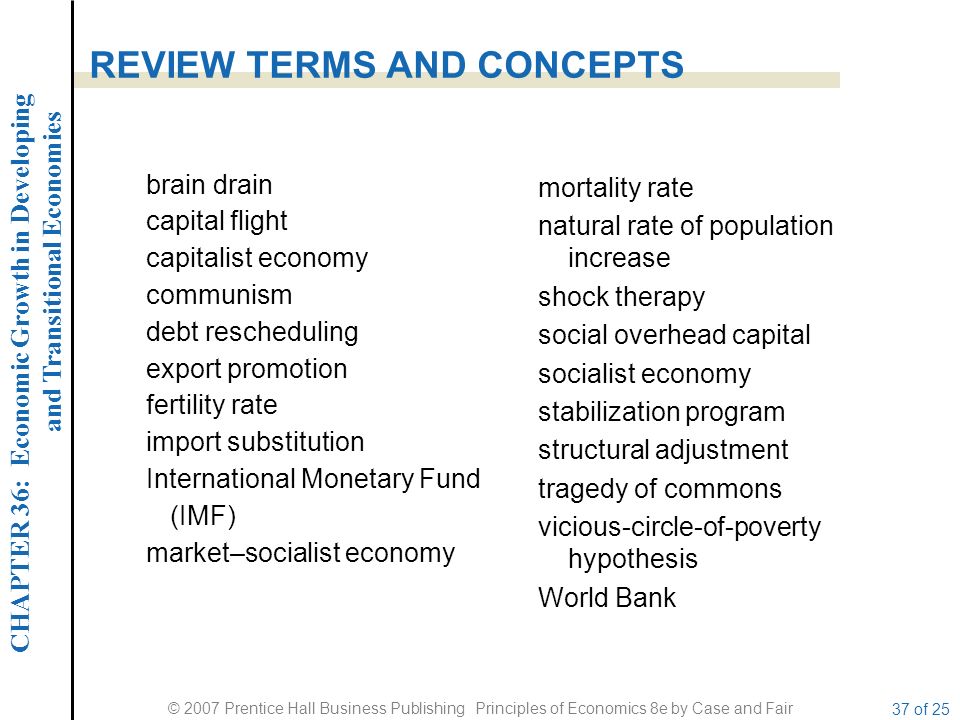 CHAPTER 36: Economic Growth in Developing and Transitional Economies

REVIEW TERMS AND CONCEPTS

brain drain
capital flight
capitalist economy
communism
debt rescheduling
export promotion
fertility rate
import substitution
International Monetary Fund (IMF)
market–socialist economy

mortality rate
natural rate of population increase
shock therapy
social overhead capital
socialist economy
stabilization program
structural adjustment
tragedy of commons
vicious-circle-of-poverty hypothesis
World Bank

© 2007 Prentice Hall Business Publishing Principles of Economics 8e by Case and Fair

37 of 25